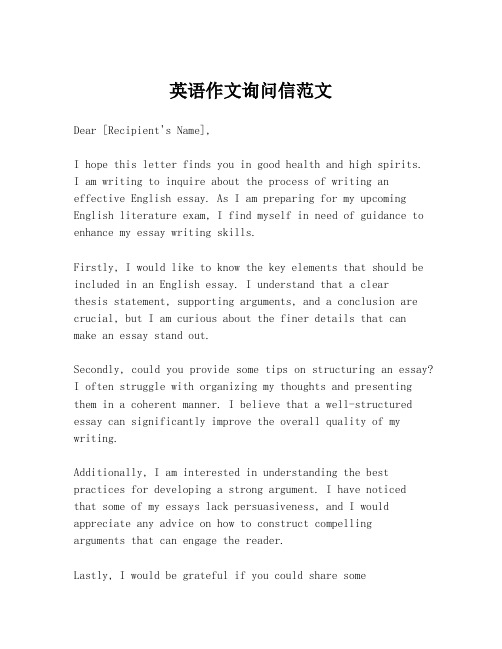 英语作文询问信范文

Dear [Recipient's Name],

I hope this letter finds you in good health and high spirits. I am writing to inquire about the process of writing an effective English essay. As I am preparing for my upcoming English literature exam, I find myself in need of guidance to enhance my essay writing skills.

Firstly, I would like to know the key elements that should be included in an English essay. I understand that a clear thesis statement, supporting arguments, and a conclusion are crucial, but I am curious about the finer details that can make an essay stand out.

Secondly, could you provide some tips on structuring an essay? I often struggle with organizing my thoughts and presenting them in a coherent manner. I believe that a well-structured essay can significantly improve the overall quality of my writing.

Additionally, I am interested in understanding the best practices for developing a strong argument. I have noticed that some of my essays lack persuasiveness, and I would appreciate any advice on how to construct compelling arguments that can engage the reader.

Lastly, I would be grateful if you could share some